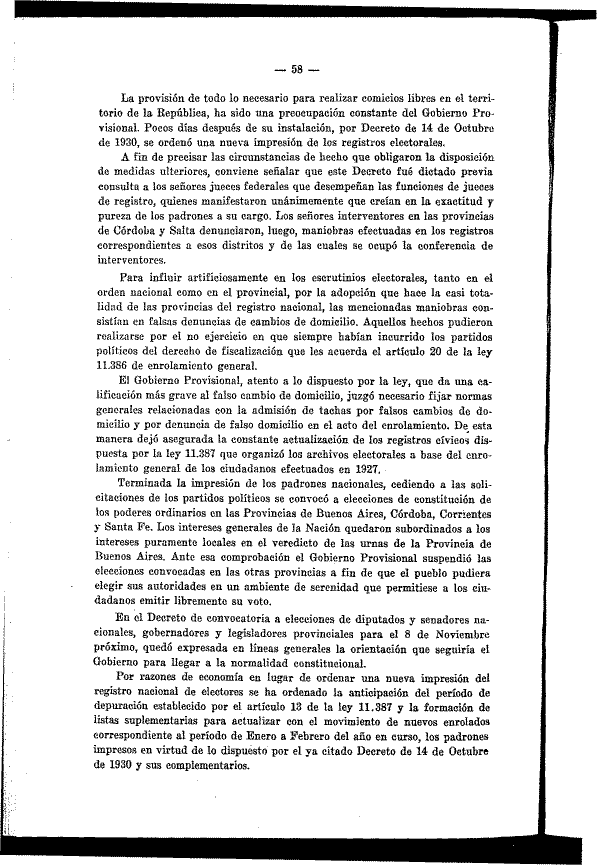 — 58 —

La provisión de todo lo necesario para realizar comicios libres en el territorio de la República, ha sido una preocupación constante del Gobierno Provisional. Pocos días después de su instalación, por Decreto de 14 de Octubre de 1930, se ordenó una nueva impresión de los registros electorales.

A fin de precisar las circunstancias de hecho que obligaron la disposición de medidas ulteriores, conviene señalar que este Decreto fué dictado previa consulta a los señores jueces federales que desempeñan las funciones de jueces de registro, quienes manifestaron unánimemente que creían en la exactitud y pureza de los padrones a su cargo. Los señores interventores en las provincias de Córdoba y Salta denunciaron, luego, maniobras efectuadas en los registros correspondientes a esos distritos y de las cuales se ocupó la conferencia de interventores.

Para influir artificiosamente en los escrutinios electorales, tanto en el orden nacional como en el provincial, por la adopción que hace la casi totalidad de las provincias del registro nacional, las mencionadas maniobras consistían en falsas denuncias de cambios de domicilio. Aquellos hechos pudieron realizarse por el no ejercicio en que siempre habían incurrido los partidos políticos del derecho de fiscalización que les acuerda el artículo 20 de la ley 11.386 de enrolamiento general.

El Gobierno Provisional, atento a lo dispuesto por la ley, que da una calificación más grave al falso cambio de domicilio, juzgó necesario fijar normas generales relacionadas con la admisión de tachas por falsos cambios de domicilio y por denuncia de falso domicilio en el acto del enrolamiento. De esta manera dejó asegurada la constante actualización de los registros cívicos dispuesta por la ley 11.387 que organizó los archivos electorales a base del enrolamiento general de los ciudadanos efectuados en 1927.

Terminada la impresión de los padrones nacionales, cediendo a las solicitaciones de los partidos políticos se convocó a elecciones de constitución de los poderes ordinarios en las Provincias de Buenos Aires, Córdoba, Corrientes y Santa Fe. Los intereses generales de la Nación quedaron subordinados a los intereses puramente locales en el veredicto de las urnas de la Provincia de Buenos Aires. Ante esa comprobación el Gobierno Provisional suspendió las elecciones convocadas en las otras provincias a fin de que el pueblo pudiera elegir sus autoridades en un ambiente de serenidad que permitiese a los ciudadanos emitir libremente su voto.

En el Decreto de convocatoria a elecciones de diputados y senadores nacionales, gobernadores y legisladores provinciales para el 8 de Noviembre próximo, quedó expresada en líneas generales la orientación que seguiría el Gobierno para llegar a la normalidad constitucional.

Por razones de economía en lugar de ordenar una nueva impresión del registro nacional de electores se ha ordenado la anticipación del período de depuración establecido por el artículo 13 de la ley 11.387 y la formación de listas suplementarias para actualizar con el movimiento de nuevos enrolados correspondiente al período de Enero a Febrero del año en curso, los padrones impresos en virtud de lo dispuesto por el ya citado Decreto de 14 de Octubre de 1930 y sus complementarios.